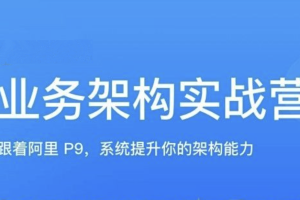 业务架构实战营

跟着阿里 P9，系统提升你的架构能力